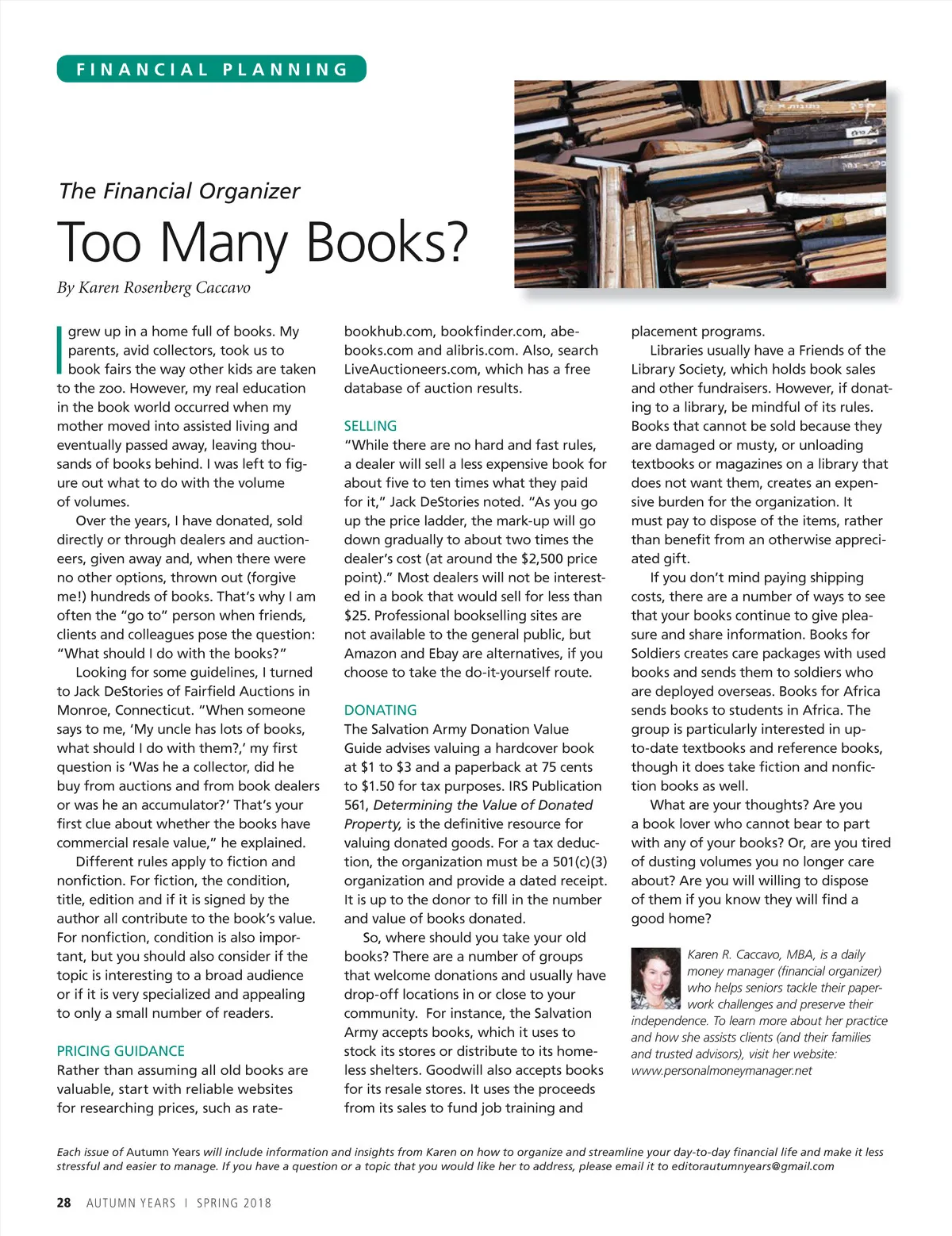 FINANCIAL PLANNING

The Financial Organizer

Too Many Books?

By Karen Rosenberg Caccavo

I grew up in a home full of books. My parents, avid collectors, took us to book fairs the way other kids are taken to the zoo. However, my real education in the book world occurred when my mother moved into assisted living and eventually passed away, leaving thousands of books behind. I was left to figure out what to do with the volume of volumes.

Over the years, I have donated, sold directly or through dealers and auctioneers, given away and, when there were no other options, thrown out (forgive me!) hundreds of books. That's why I am often the "go to" person when friends, clients and colleagues pose the question: "What should I do with the books?"

Looking for some guidelines, I turned to Jack DeStories of Fairfield Auctions in Monroe, Connecticut. "When someone says to me, 'My uncle has lots of books, what should I do with them?,' my first question is 'Was he a collector, did he buy from auctions and from book dealers or was he an accumulator?' That's your first clue about whether the books have commercial resale value," he explained.

Different rules apply to fiction and nonfiction. For fiction, the condition, title, edition and if it is signed by the author all contribute to the book's value. For nonfiction, condition is also important, but you should also consider if the topic is interesting to a broad audience or if it is very specialized and appealing to only a small number of readers.

PRICING GUIDANCE
Rather than assuming all old books are valuable, start with reliable websites for researching prices, such as ratebookhub.com, bookfinder.com, abebooks.com and alibris.com. Also, search LiveAuctioneers.com, which has a free database of auction results.

SELLING
"While there are no hard and fast rules, a dealer will sell a less expensive book for about five to ten times what they paid for it," Jack DeStories noted. "As you go up the price ladder, the mark-up will go down gradually to about two times the dealer's cost (at around the $2,500 price point)." Most dealers will not be interested in a book that would sell for less than $25. Professional bookselling sites are not available to the general public, but Amazon and Ebay are alternatives, if you choose to take the do-it-yourself route.

DONATING
The Salvation Army Donation Value Guide advises valuing a hardcover book at $1 to $3 and a paperback at 75 cents to $1.50 for tax purposes. IRS Publication 561, Determining the Value of Donated Property, is the definitive resource for valuing donated goods. For a tax deduction, the organization must be a 501(c)(3) organization and provide a dated receipt. It is up to the donor to fill in the number and value of books donated.

So, where should you take your old books? There are a number of groups that welcome donations and usually have drop-off locations in or close to your community. For instance, the Salvation Army accepts books, which it uses to stock its stores or distribute to its homeless shelters. Goodwill also accepts books for its resale stores. It uses the proceeds from its sales to fund job training and placement programs.

Libraries usually have a Friends of the Library Society, which holds book sales and other fundraisers. However, if donating to a library, be mindful of its rules. Books that cannot be sold because they are damaged or musty, or unloading textbooks or magazines on a library that does not want them, creates an expensive burden for the organization. It must pay to dispose of the items, rather than benefit from an otherwise appreciated gift.

If you don't mind paying shipping costs, there are a number of ways to see that your books continue to give pleasure and share information. Books for Soldiers creates care packages with used books and sends them to soldiers who are deployed overseas. Books for Africa sends books to students in Africa. The group is particularly interested in up-to-date textbooks and reference books, though it does take fiction and nonfiction books as well.

What are your thoughts? Are you a book lover who cannot bear to part with any of your books? Or, are you tired of dusting volumes you no longer care about? Are you will willing to dispose of them if you know they will find a good home?

Karen R. Caccavo, MBA, is a daily money manager (financial organizer) who helps seniors tackle their paperwork challenges and preserve their independence. To learn more about her practice and how she assists clients (and their families and trusted advisors), visit her website: www.personalmoneymanager.net

Each issue of Autumn Years will include information and insights from Karen on how to organize and streamline your day-to-day financial life and make it less stressful and easier to manage. If you have a question or a topic that you would like her to address, please email it to editorautumnyears@gmail.com

28 AUTUMN YEARS | SPRING 2018